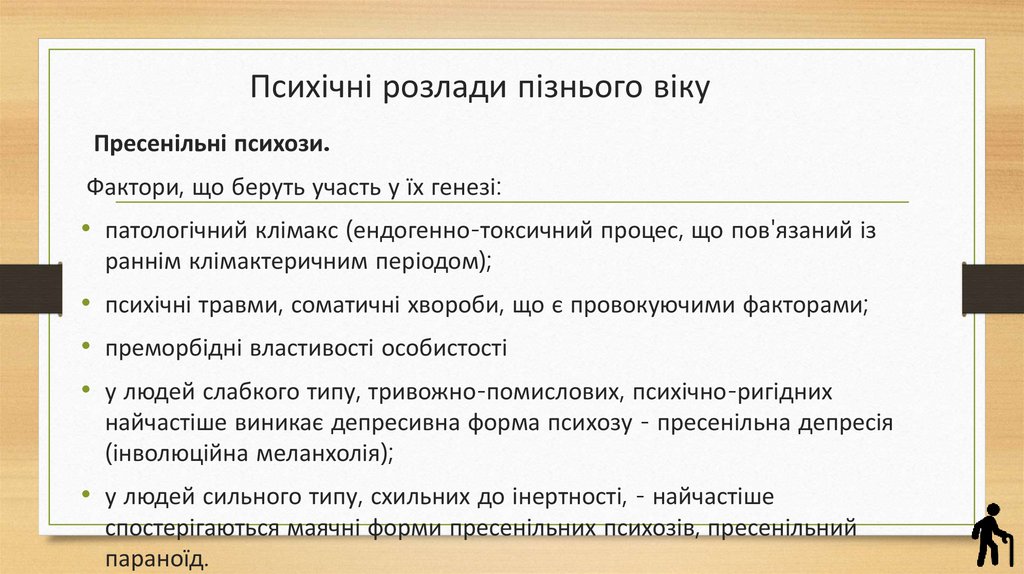 Психічні розлади пізнього віку

Пресенільні психози.

Фактори, що беруть участь у їх генезі:

• патологічний клімакс (ендогенно-токсичний процес, що пов'язаний із раннім клімактеричним періодом);

• психічні травми, соматичні хвороби, що є провокуючими факторами;

• преморбідні властивості особистості

• у людей слабкого типу, тривожно-помислових, психічно-ригідних найчастіше виникає депресивна форма психозу - пресенільна депресія (інволюційна меланхолія);

• у людей сильного типу, схильних до інертності, - найчастіше спостерігаються маячні форми пресенільних психозів, пресенільний параноїд.